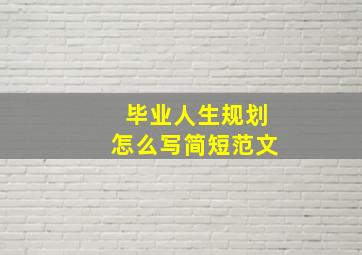 毕业人生规划
怎么写简短范文